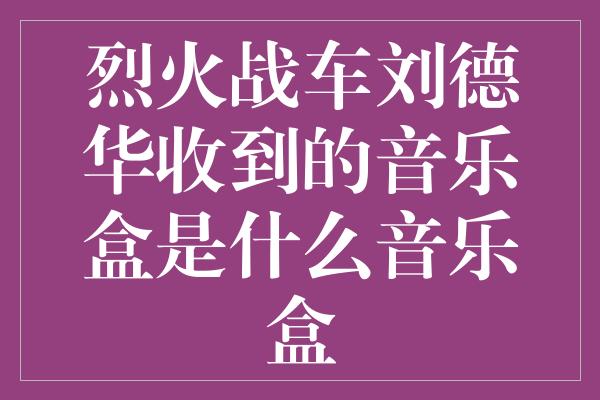 烈火战车刘德华收到的音乐盒是什么音乐盒